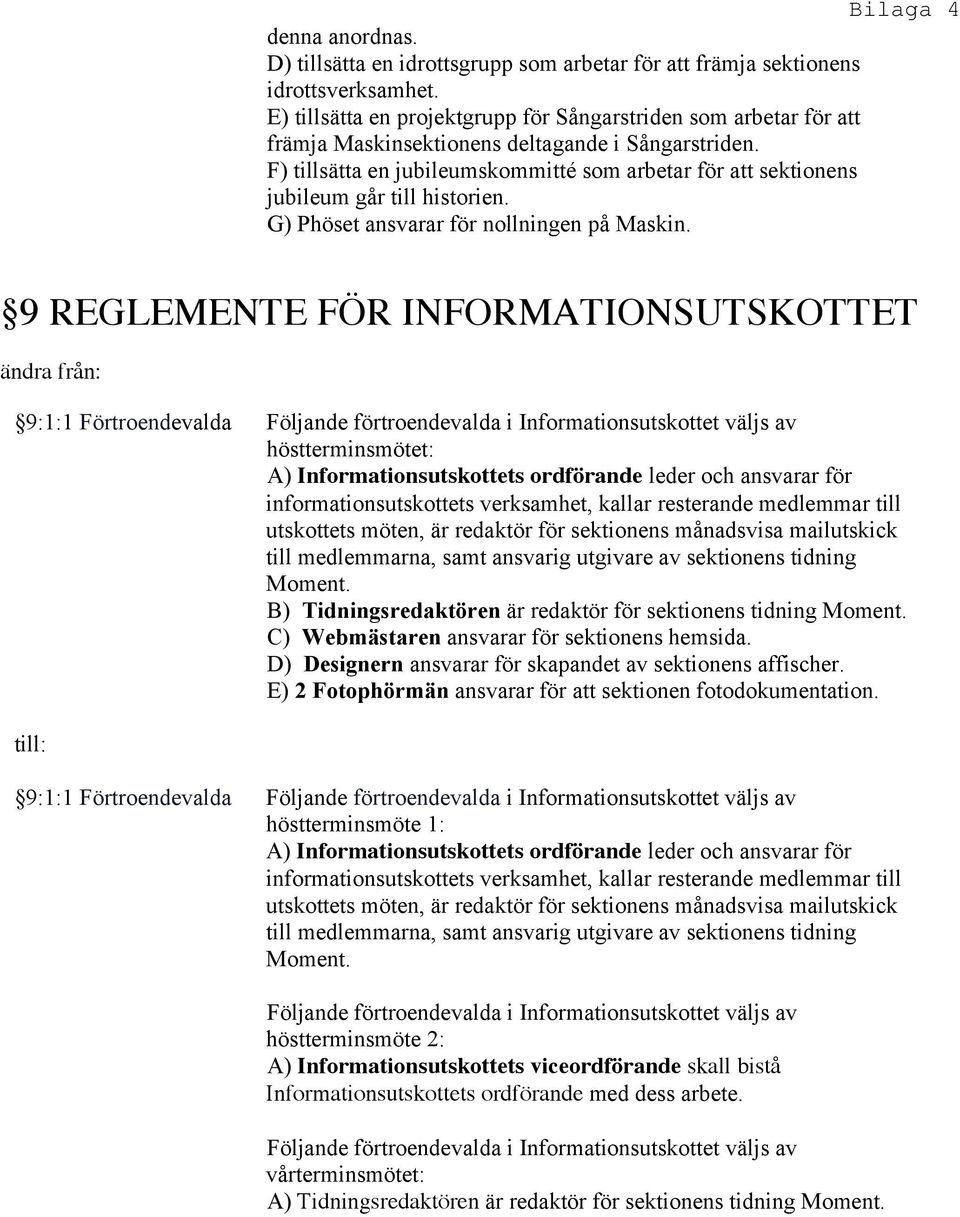 Bilaga 4

denna anordnas.
D) tillsätta en idrottsgrupp som arbetar för att främja sektionens idrottsverksamhet.
E) tillsätta en projektgrupp för Sångarstriden som arbetar för att främja Maskinsektionens deltagande i Sångarstriden.
F) tillsätta en jubileumskommitté som arbetar för att sektionens jubileum går till historien.
G) Phöset ansvarar för nollningen på Maskin.

§9 REGLEMENTE FÖR INFORMATIONSUTSKOTTET

ändra från:

§9:1:1 Förtroendevalda

Följande förtroendevalda i Informationsutskottet väljs av höstterminsmötet:
A) Informationsutskottets ordförande leder och ansvarar för informationsutskottets verksamhet, kallar resterande medlemmar till utskottets möten, är redaktör för sektionens månadsvisa mailutskick till medlemmarna, samt ansvarig utgivare av sektionens tidning Moment.
B) Tidningsredaktören är redaktör för sektionens tidning Moment.
C) Webmästaren ansvarar för sektionens hemsida.
D) Designern ansvarar för skapandet av sektionens affischer.
E) 2 Fotophörmän ansvarar för att sektionen fotodokumentation.

till:

§9:1:1 Förtroendevalda

Följande förtroendevalda i Informationsutskottet väljs av höstterminsmöte 1:
A) Informationsutskottets ordförande leder och ansvarar för informationsutskottets verksamhet, kallar resterande medlemmar till utskottets möten, är redaktör för sektionens månadsvisa mailutskick till medlemmarna, samt ansvarig utgivare av sektionens tidning Moment.

Följande förtroendevalda i Informationsutskottet väljs av höstterminsmöte 2:
A) Informationsutskottets viceordförande skall bistå Informationsutskottets ordförande med dess arbete.

Följande förtroendevalda i Informationsutskottet väljs av vårterminsmötet:
A) Tidningsredaktören är redaktör för sektionens tidning Moment.